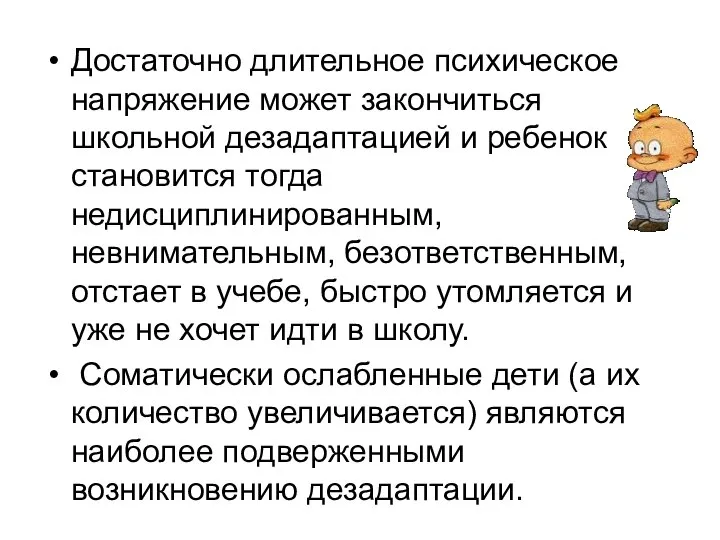 • Достаточно длительное психическое напряжение может закончиться школьной дезадаптацией и ребенок становится тогда недисциплинированным, невнимательным, безответственным, отстает в учебе, быстро утомляется и уже не хочет идти в школу.

• Соматически ослабленные дети (а их количество увеличивается) являются наиболее подверженными возникновению дезадаптации.